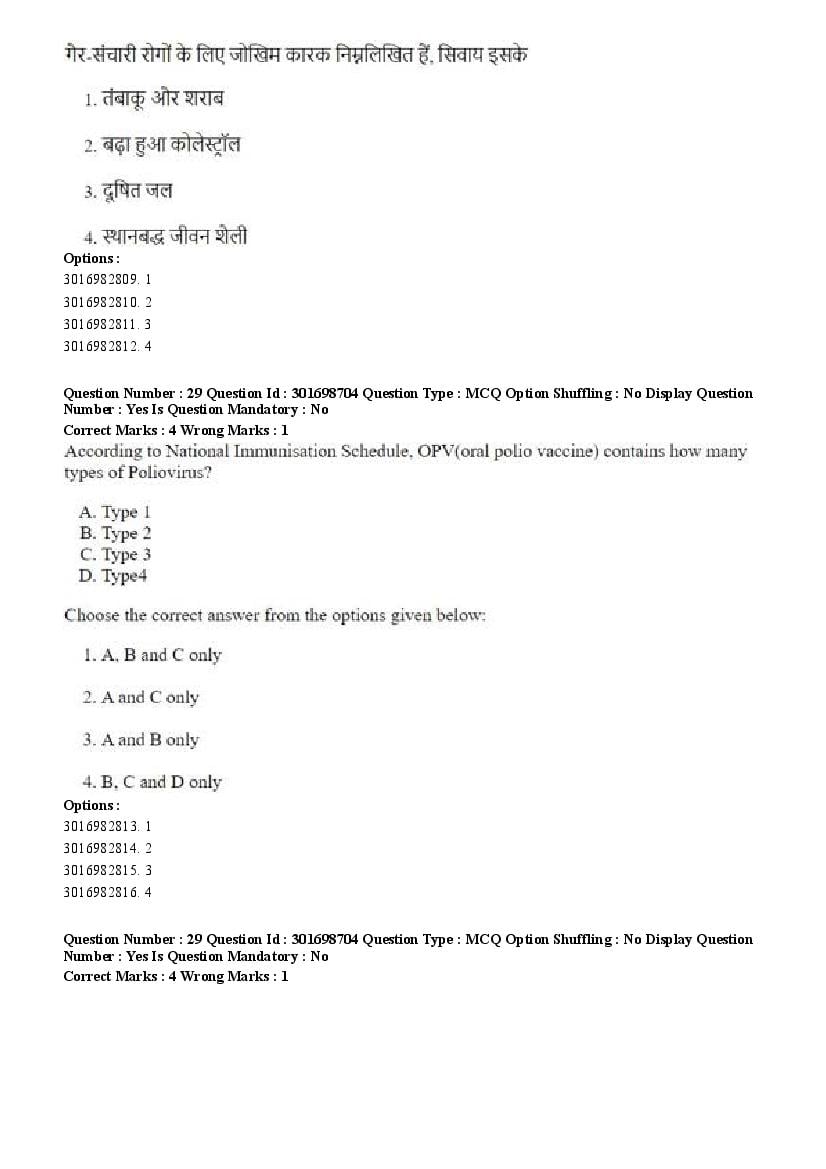 गैर-संचारी रोगों के लिए जोखिम कारक निम्नलिखित हैं, सिवाय इसके

1. तंबाकू और शराब

2. बढ़ा हुआ कोलेस्ट्रॉल

3. दूषित जल

4. स्थानबद्ध जीवन शैली

Options :
3016982809. 1
3016982810. 2
3016982811. 3
3016982812. 4

Question Number : 29 Question Id : 301698704 Question Type : MCQ Option Shuffling : No Display Question Number : Yes Is Question Mandatory : No
Correct Marks : 4 Wrong Marks : 1
According to National Immunisation Schedule, OPV(oral polio vaccine) contains how many types of Poliovirus?

A. Type 1
B. Type 2
C. Type 3
D. Type4

Choose the correct answer from the options given below:

1. A, B and C only

2. A and C only

3. A and B only

4. B, C and D only

Options :
3016982813. 1
3016982814. 2
3016982815. 3
3016982816. 4

Question Number : 29 Question Id : 301698704 Question Type : MCQ Option Shuffling : No Display Question Number : Yes Is Question Mandatory : No
Correct Marks : 4 Wrong Marks : 1